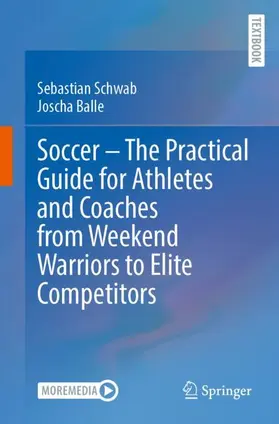 TEXTBOOK

Sebastian Schwab
Joscha Balle

Soccer – The Practical Guide for Athletes and Coaches from Weekend Warriors to Elite Competitors

MOREMEDIA

Springer